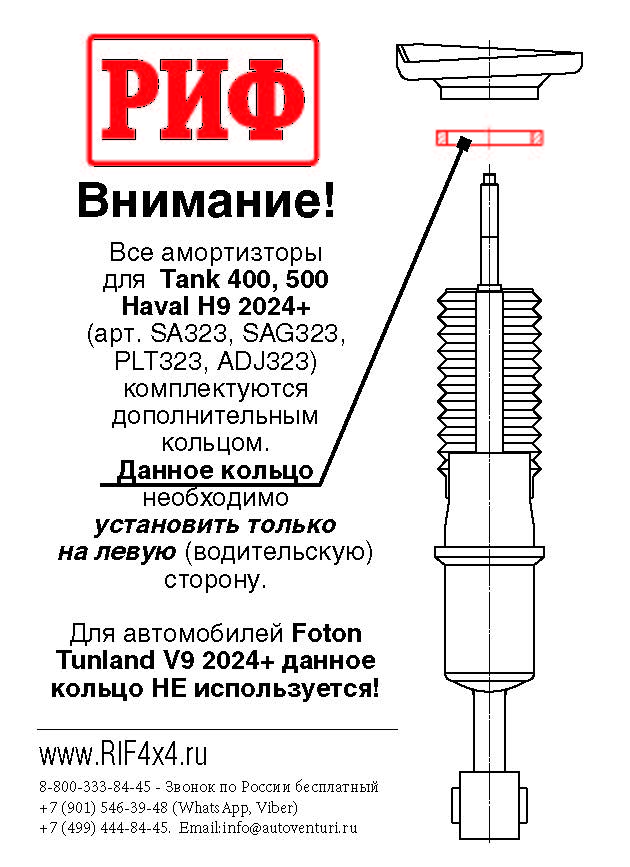 РИФ

Внимание!

Все амортизторы для Tank 400, 500 Haval H9 2024+ (арт. SA323, SAG323, PLT323, ADJ323) комплектуются дополнительным кольцом. Данное кольцо необходимо установить только на левую (водительскую) сторону.

Для автомобилей Foton Tunland V9 2024+ данное кольцо НЕ используется!

www.RIF4x4.ru

8-800-333-84-45 - Звонок по России бесплатный
+7 (901) 546-39-48 (WhatsApp, Viber)
+7 (499) 444-84-45. Email:info@autoventuri.ru